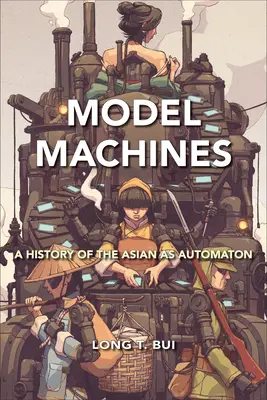 MODEL MACHINES

A HISTORY OF THE ASIAN AS AUTOMATON

LONG T. BUI